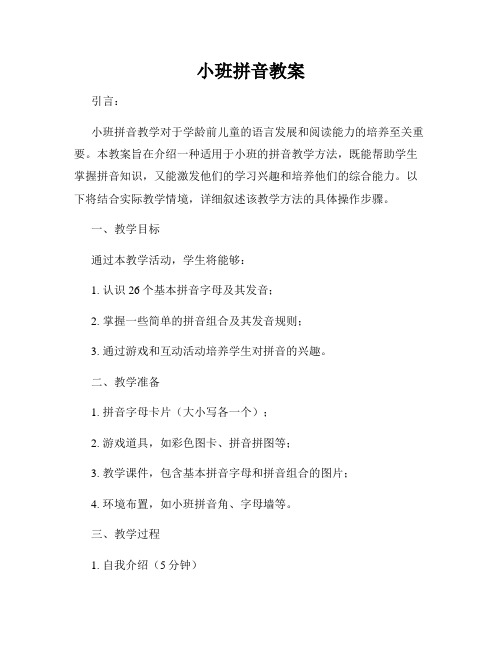 小班拼音教案

引言：

小班拼音教学对于学龄前儿童的语言发展和阅读能力的培养至关重要。本教案旨在介绍一种适用于小班的拼音教学方法，既能帮助学生掌握拼音知识，又能激发他们的学习兴趣和培养他们的综合能力。以下将结合实际教学情境，详细叙述该教学方法的具体操作步骤。

一、教学目标

通过本教学活动，学生将能够：

1. 认识 26 个基本拼音字母及其发音；

2. 掌握一些简单的拼音组合及其发音规则；

3. 通过游戏和互动活动培养学生对拼音的兴趣。

二、教学准备

1. 拼音字母卡片（大小写各一个）；

2. 游戏道具，如彩色图卡、拼音拼图等；

3. 教学课件，包含基本拼音字母和拼音组合的图片；

4. 环境布置，如小班拼音角、字母墙等。

三、教学过程

1. 自我介绍（5 分钟）